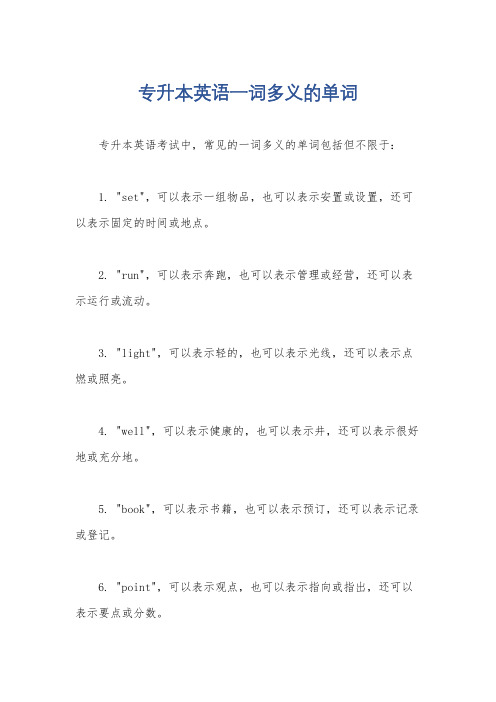 专升本英语一词多义的单词

专升本英语考试中，常见的一词多义的单词包括但不限于：

1. "set"，可以表示一组物品，也可以表示安置或设置，还可以表示固定的时间或地点。

2. "run"，可以表示奔跑，也可以表示管理或经营，还可以表示运行或流动。

3. "light"，可以表示轻的，也可以表示光线，还可以表示点燃或照亮。

4. "well"，可以表示健康的，也可以表示井，还可以表示很好地或充分地。

5. "book"，可以表示书籍，也可以表示预订，还可以表示记录或登记。

6. "point"，可以表示观点，也可以表示指向或指出，还可以表示要点或分数。